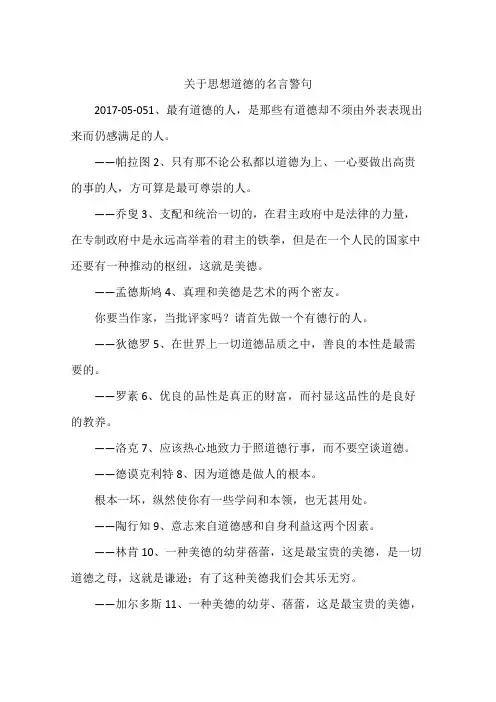 关于思想道德的名言警句

2017-05-051、最有道德的人，是那些有道德却不须由外表表现出来而仍感满足的人。

——帕拉图 2、只有那不论公私都以道德为上、一心要做出高贵的事的人，方可算是最可尊崇的人。

——乔叟 3、支配和统治一切的，在君主政府中是法律的力量，在专制政府中是永远高举着的君主的铁拳，但是在一个人民的国家中还要有一种推动的枢纽，这就是美德。

——孟德斯鸠 4、真理和美德是艺术的两个密友。

你要当作家，当批评家吗？请首先做一个有德行的人。

——狄德罗 5、在世界上一切道德品质之中，善良的本性是最需要的。

——罗素 6、优良的品性是真正的财富，而衬显这品性的是良好的教养。

——洛克 7、应该热心地致力于照道德行事，而不要空谈道德。

——德谟克利特 8、因为道德是做人的根本。

根本一坏，纵然使你有一些学问和本领，也无甚用处。

——陶行知 9、意志来自道德感和自身利益这两个因素。

——林肯 10、一种美德的幼芽蓓蕾，这是最宝贵的美德，是一切道德之母，这就是谦逊；有了这种美德我们会其乐无穷。

——加尔多斯 11、一种美德的幼芽、蓓蕾，这是最宝贵的美德，